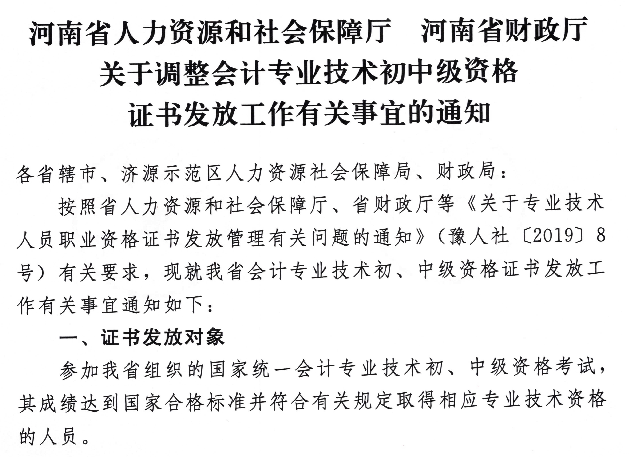 河南省人力资源和社会保障厅　河南省财政厅
关于调整会计专业技术初中级资格
证书发放工作有关事宜的通知

各省辖市、济源示范区人力资源社会保障局、财政局：

按照省人力资源和社会保障厅、省财政厅等《关于专业技术人员职业资格证书发放管理有关问题的通知》（豫人社〔2019〕8号）有关要求，现就我省会计专业技术初、中级资格证书发放工作有关事宜通知如下：

一、证书发放对象

参加我省组织的国家统一会计专业技术初、中级资格考试，其成绩达到国家合格标准并符合有关规定取得相应专业技术资格的人员。